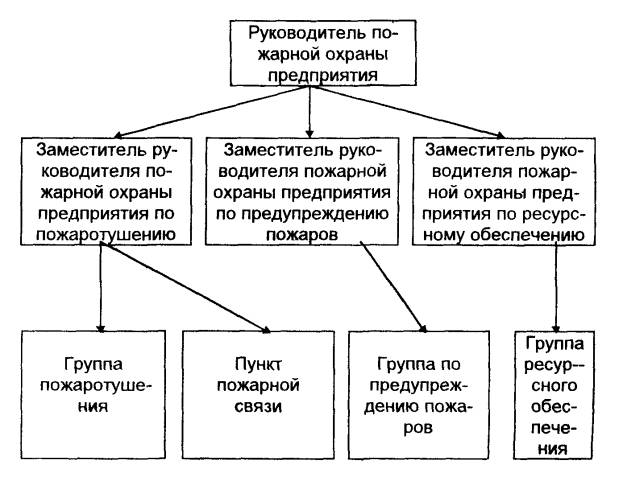 Руководитель пожарной охраны предприятия

Заместитель руководителя пожарной охраны предприятия по пожаротушению

Заместитель руководителя пожарной охраны предприятия по предупреждению пожаров

Заместитель руководителя пожарной охраны предприятия по ресурсному обеспечению

Группа пожаротушения

Пункт пожарной связи

Группа по предупреждению пожаров

Группа ресурсного обеспечения